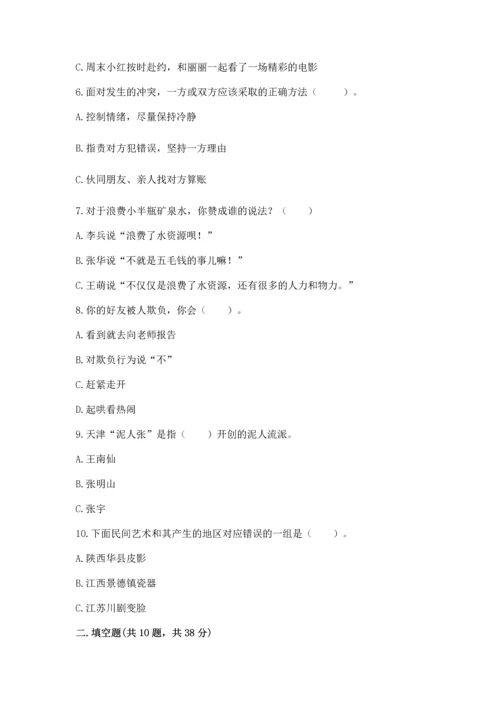 C. 周末小红按时赴约，和丽丽一起看了一场精彩的电影

6. 面对发生的冲突，一方或双方应该采取的正确方法（　　）。

A. 控制情绪，尽量保持冷静

B. 指责对方犯错误，坚持一方理由

C. 伙同朋友、亲人找对方算账

7. 对于浪费小半瓶矿泉水，你赞成谁的说法？（　　）

A. 李兵说“浪费了水资源呗！”

B. 张华说“不就是五毛钱的事儿嘛！”

C. 王萌说“不仅仅是浪费了水资源，还有很多的人力和物力。”

8. 你的好友被人欺负，你会（　　）。

A. 看到就去向老师报告

B. 对欺负行为说“不”

C. 赶紧走开

D. 起哄看热闹

9. 天津“泥人张”是指（　　）开创的泥人流派。

A. 王南仙

B. 张明山

C. 张宇

10. 下面民间艺术和其产生的地区对应错误的一组是（　　）。

A. 陕西华县皮影

B. 江西景德镇瓷器

C. 江苏川剧变脸

二. 填空题(共 10 题，共 38 分)